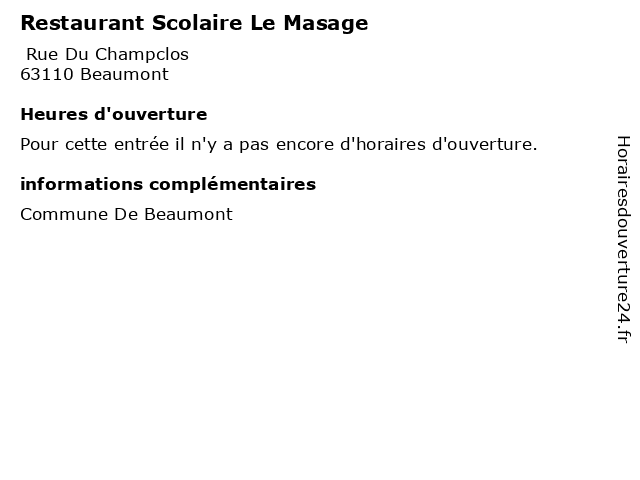 Restaurant Scolaire Le Masage

Rue Du Champclos
63110 Beaumont

Heures d'ouverture

Pour cette entrée il n'y a pas encore d'horaires d'ouverture.

informations complémentaires

Commune De Beaumont

Horairesdouverture24.fr